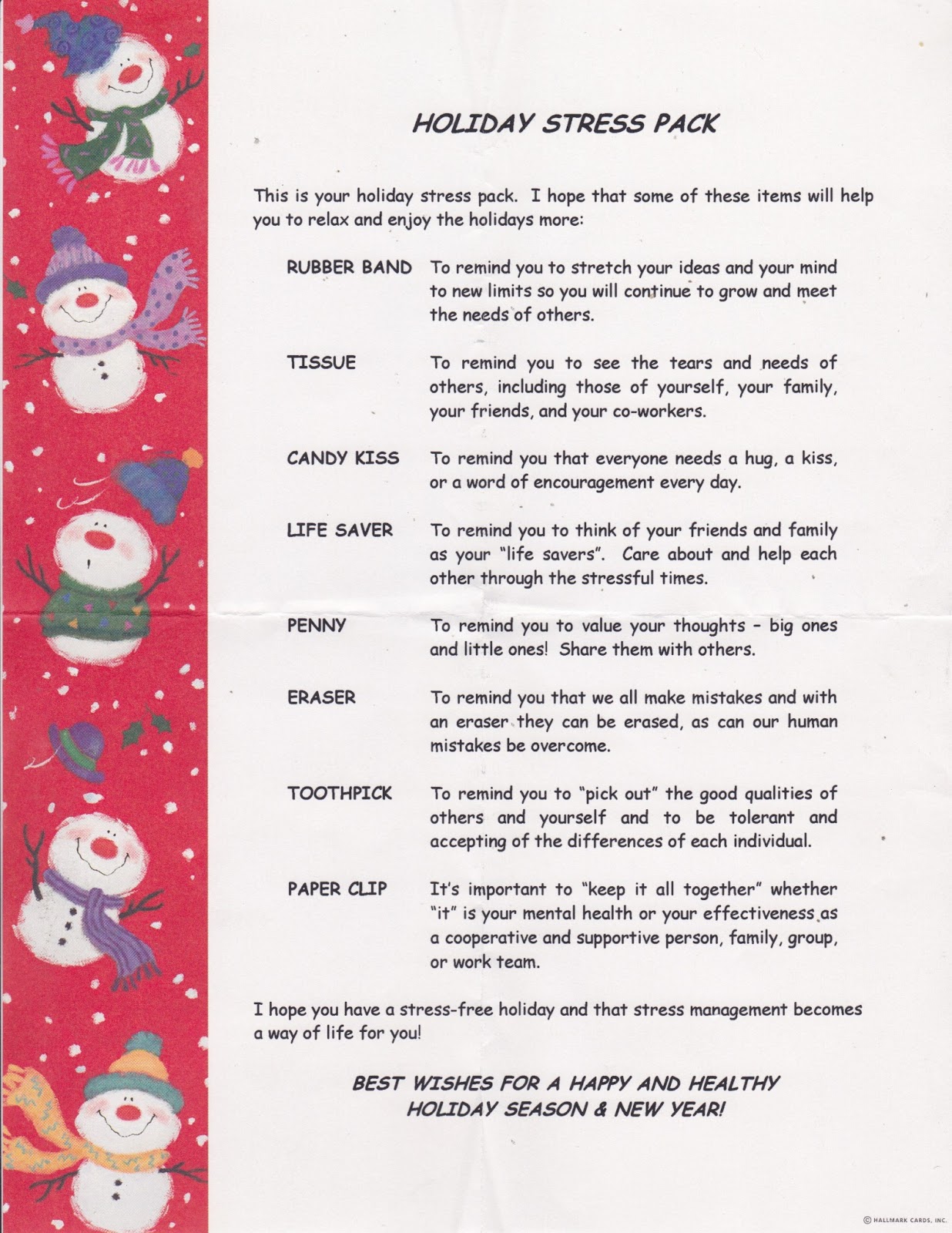 HOLIDAY STRESS PACK

This is your holiday stress pack. I hope that some of these items will help you to relax and enjoy the holidays more:

RUBBER BAND To remind you to stretch your ideas and your mind to new limits so you will continue to grow and meet the needs of others.

TISSUE To remind you to see the tears and needs of others, including those of yourself, your family, your friends, and your co-workers.

CANDY KISS To remind you that everyone needs a hug, a kiss, or a word of encouragement every day.

LIFE SAVER To remind you to think of your friends and family as your "life savers". Care about and help each other through the stressful times.

PENNY To remind you to value your thoughts - big ones and little ones! Share them with others.

ERASER To remind you that we all make mistakes and with an eraser they can be erased, as can our human mistakes be overcome.

TOOTHPICK To remind you to "pick out" the good qualities of others and yourself and to be tolerant and accepting of the differences of each individual.

PAPER CLIP It's important to "keep it all together" whether "it" is your mental health or your effectiveness as a cooperative and supportive person, family, group, or work team.

I hope you have a stress-free holiday and that stress management becomes a way of life for you!

BEST WISHES FOR A HAPPY AND HEALTHY HOLIDAY SEASON & NEW YEAR!

© HALLMARK CARDS, INC.